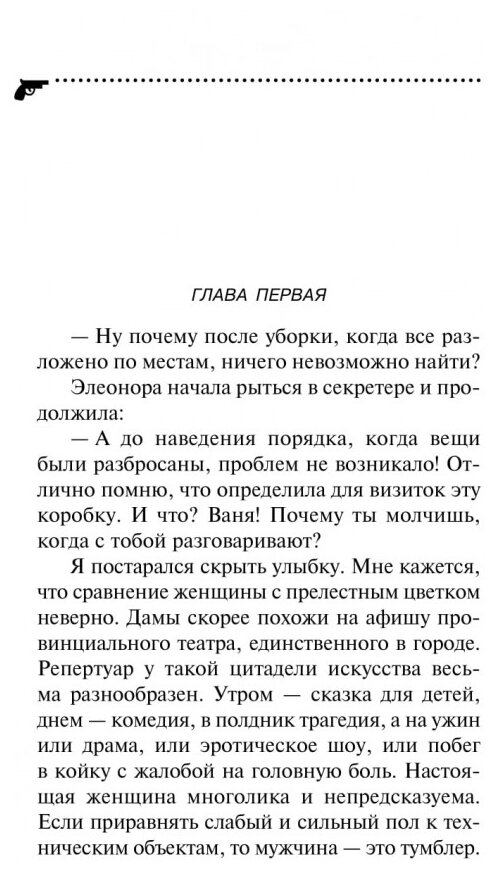 ГЛАВА ПЕРВАЯ

— Ну почему после уборки, когда все разложено по местам, ничего невозможно найти?

Элеонора начала рыться в секретере и продолжила:

— А до наведения порядка, когда вещи были разбросаны, проблем не возникало! Отлично помню, что определила для визиток эту коробку. И что? Ваня! Почему ты молчишь, когда с тобой разговаривают?

Я постарался скрыть улыбку. Мне кажется, что сравнение женщины с прелестным цветком неверно. Дамы скорее похожи на афишу провинциального театра, единственного в городе. Репертуар у такой цитадели искусства весьма разнообразен. Утром — сказка для детей, днем — комедия, в полдник трагедия, а на ужин или драма, или эротическое шоу, или побег в койку с жалобой на головную боль. Настоящая женщина многолика и непредсказуема. Если приравнять слабый и сильный пол к техническим объектам, то мужчина — это тумблер.